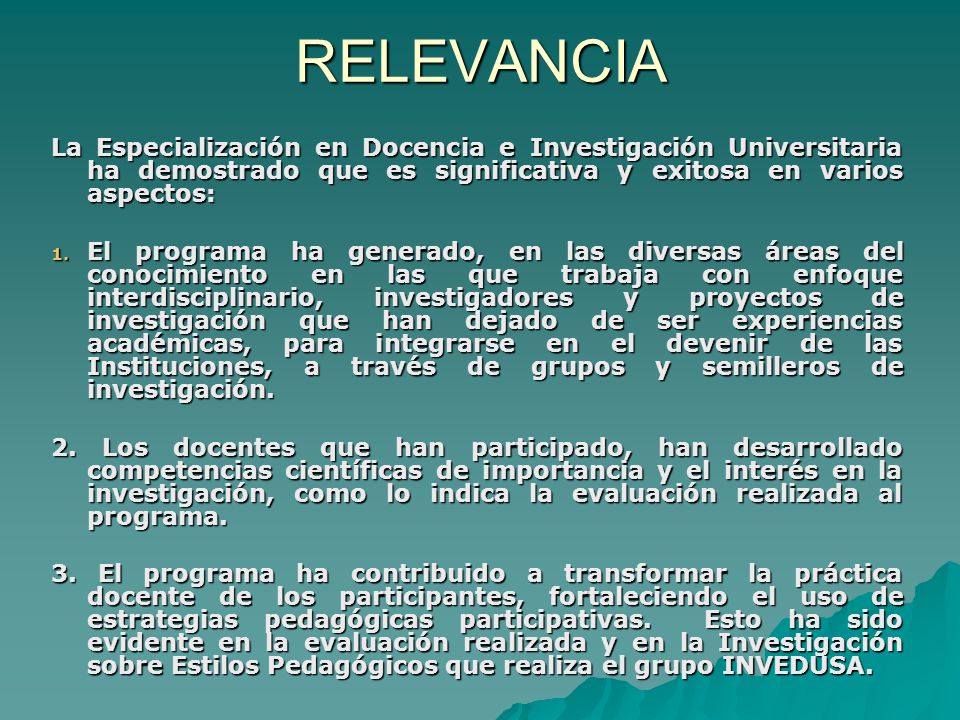 RELEVANCIA

La Especialización en Docencia e Investigación Universitaria ha demostrado que es significativa y exitosa en varios aspectos:

1. El programa ha generado, en las diversas áreas del conocimiento en las que trabaja con enfoque interdisciplinario, investigadores y proyectos de investigación que han dejado de ser experiencias académicas, para integrarse en el devenir de las Instituciones, a través de grupos y semilleros de investigación.

2. Los docentes que han participado, han desarrollado competencias científicas de importancia y el interés en la investigación, como lo indica la evaluación realizada al programa.

3. El programa ha contribuido a transformar la práctica docente de los participantes, fortaleciendo el uso de estrategias pedagógicas participativas. Esto ha sido evidente en la evaluación realizada y en la Investigación sobre Estilos Pedagógicos que realiza el grupo INVEDUSA.